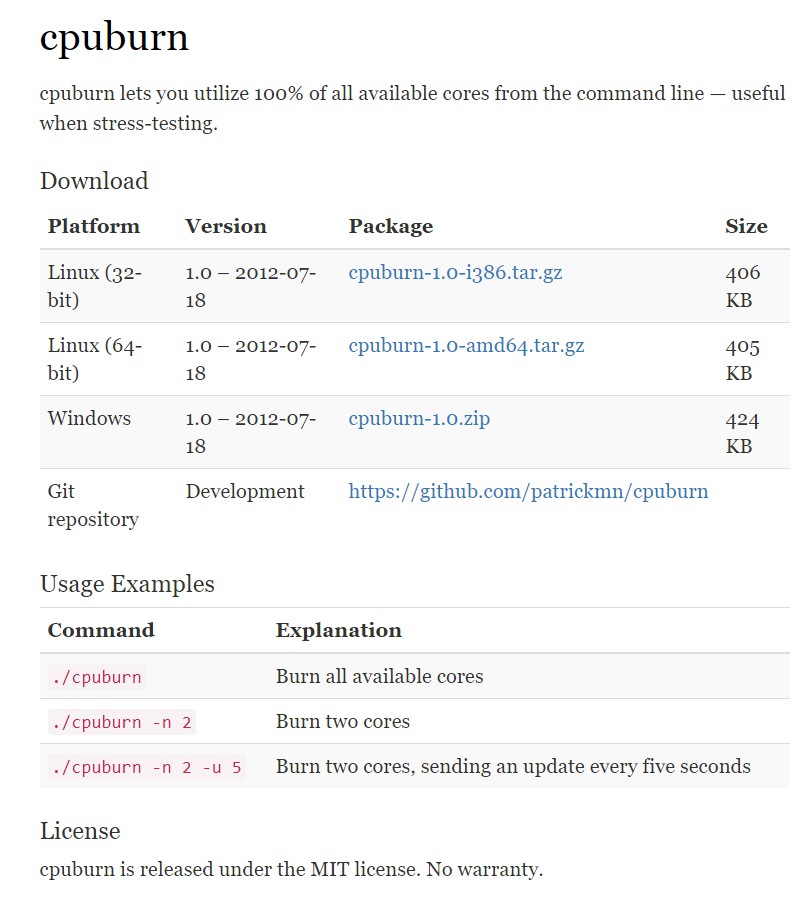 cpuburn

cpuburn lets you utilize 100% of all available cores from the command line — useful when stress-testing.

Download

| Platform | Version | Package | Size |
|---|---|---|---|
| Linux (32-bit) | 1.0 – 2012-07-18 | cpuburn-1.0-i386.tar.gz | 406 KB |
| Linux (64-bit) | 1.0 – 2012-07-18 | cpuburn-1.0-amd64.tar.gz | 405 KB |
| Windows | 1.0 – 2012-07-18 | cpuburn-1.0.zip | 424 KB |
| Git repository | Development | https://github.com/patrickmn/cpuburn | |

Usage Examples

| Command | Explanation |
|---|---|
| ./cpuburn | Burn all available cores |
| ./cpuburn -n 2 | Burn two cores |
| ./cpuburn -n 2 -u 5 | Burn two cores, sending an update every five seconds |

License

cpuburn is released under the MIT license. No warranty.